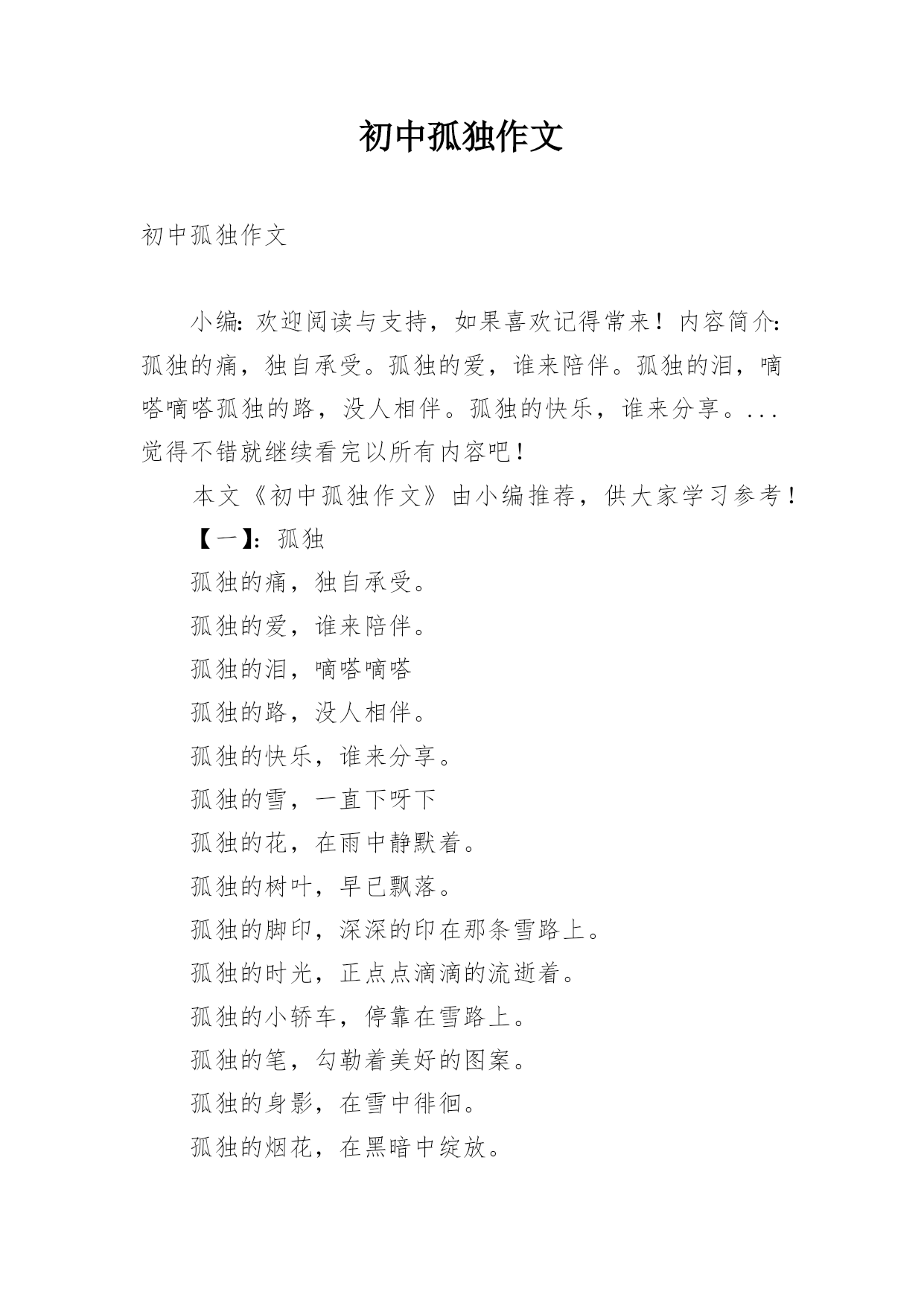 初中孤独作文

初中孤独作文

小编：欢迎阅读与支持，如果喜欢记得常来！内容简介：孤独的痛，独自承受。孤独的爱，谁来陪伴。孤独的泪，嘀嗒嘀嗒孤独的路，没人相伴。孤独的快乐，谁来分享。...觉得不错就继续看完以所有内容吧！

本文《初中孤独作文》由小编推荐，供大家学习参考！

【一】：孤独

孤独的痛，独自承受。

孤独的爱，谁来陪伴。

孤独的泪，嘀嗒嘀嗒

孤独的路，没人相伴。

孤独的快乐，谁来分享。

孤独的雪，一直下呀下

孤独的花，在雨中静默着。

孤独的树叶，早已飘落。

孤独的脚印，深深的印在那条雪路上。

孤独的时光，正点点滴滴的流逝着。

孤独的小轿车，停靠在雪路上。

孤独的笔，勾勒着美好的图案。

孤独的身影，在雪中徘徊。

孤独的烟花，在黑暗中绽放。